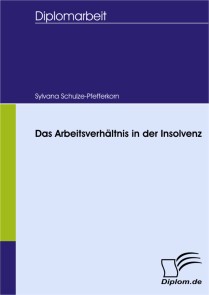 Diplomarbeit

Sylvana Schulze-Pfefferkorn

Das Arbeitsverhältnis in der Insolvenz

Diplom.de